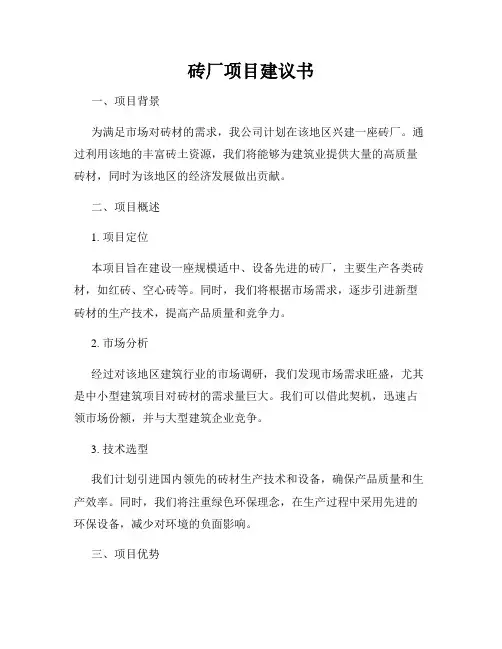 砖厂项目建议书

一、项目背景

为满足市场对砖材的需求，我公司计划在该地区兴建一座砖厂。通过利用该地的丰富砖土资源，我们将能够为建筑业提供大量的高质量砖材，同时为该地区的经济发展做出贡献。

二、项目概述

1. 项目定位

本项目旨在建设一座规模适中、设备先进的砖厂，主要生产各类砖材，如红砖、空心砖等。同时，我们将根据市场需求，逐步引进新型砖材的生产技术，提高产品质量和竞争力。

2. 市场分析

经过对该地区建筑行业的市场调研，我们发现市场需求旺盛，尤其是中小型建筑项目对砖材的需求量巨大。我们可以借此契机，迅速占领市场份额，并与大型建筑企业竞争。

3. 技术选型

我们计划引进国内领先的砖材生产技术和设备，确保产品质量和生产效率。同时，我们将注重绿色环保理念，在生产过程中采用先进的环保设备，减少对环境的负面影响。

三、项目优势